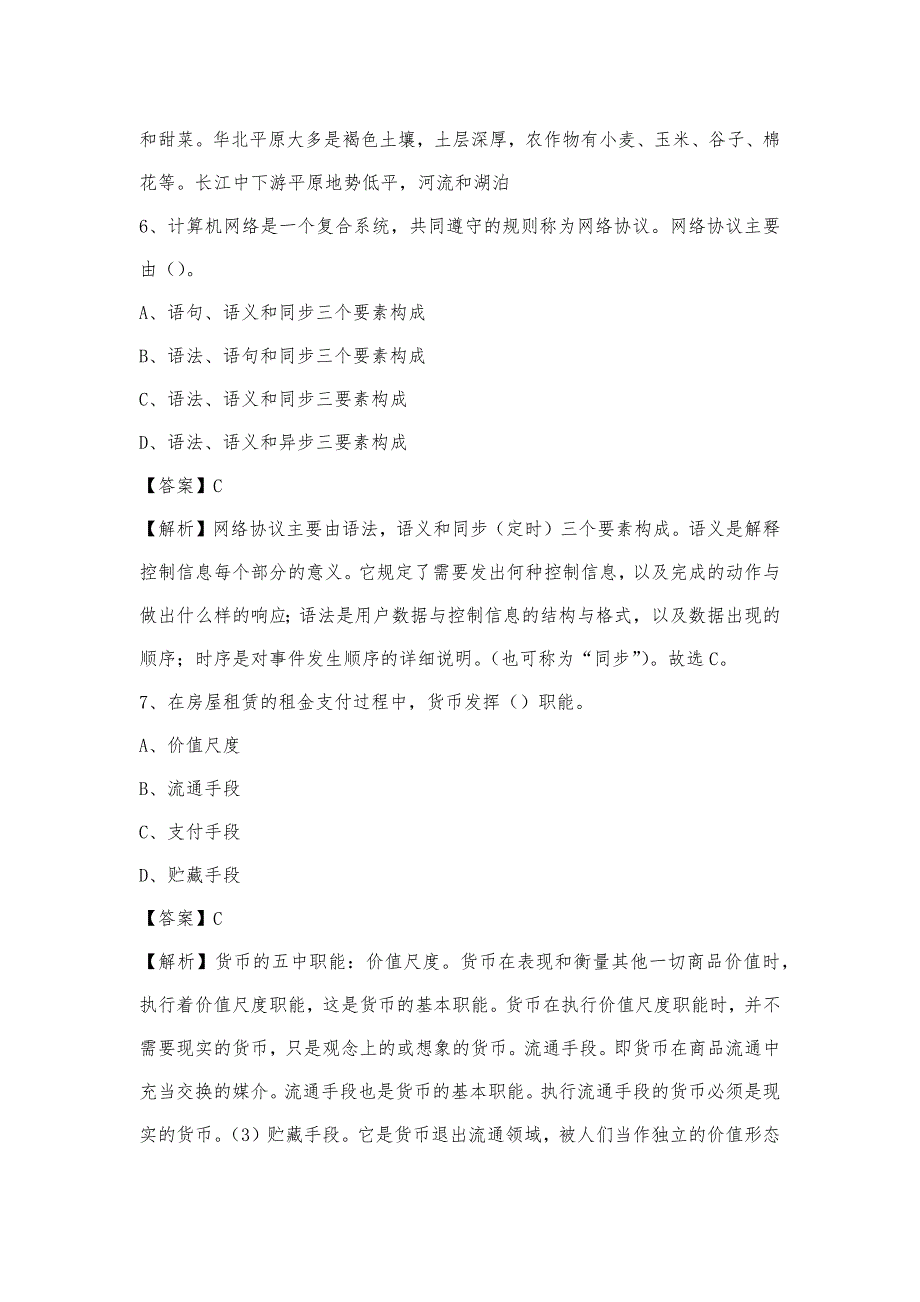 和甜菜。华北平原大多是褐色土壤，土层深厚，农作物有小麦、玉米、谷子、棉花等。长江中下游平原地势低平，河流和湖泊

6、计算机网络是一个复合系统，共同遵守的规则称为网络协议。网络协议主要由（）。

A、语句、语义和同步三个要素构成

B、语法、语句和同步三个要素构成

C、语法、语义和同步三要素构成

D、语法、语义和异步三要素构成

【答案】C

【解析】网络协议主要由语法，语义和同步（定时）三个要素构成。语义是解释控制信息每个部分的意义。它规定了需要发出何种控制信息，以及完成的动作与做出什么样的响应；语法是用户数据与控制信息的结构与格式，以及数据出现的顺序；时序是对事件发生顺序的详细说明。（也可称为“同步”）。故选C。

7、在房屋租赁的租金支付过程中，货币发挥（）职能。

A、价值尺度

B、流通手段

C、支付手段

D、贮藏手段

【答案】C

【解析】货币的五中职能：价值尺度。货币在表现和衡量其他一切商品价值时，执行着价值尺度职能，这是货币的基本职能。货币在执行价值尺度职能时，并不需要现实的货币，只是观念上的或想象的货币。流通手段。即货币在商品流通中充当交换的媒介。流通手段也是货币的基本职能。执行流通手段的货币必须是现实的货币。（3）贮藏手段。它是货币退出流通领域，被人们当作独立的价值形态